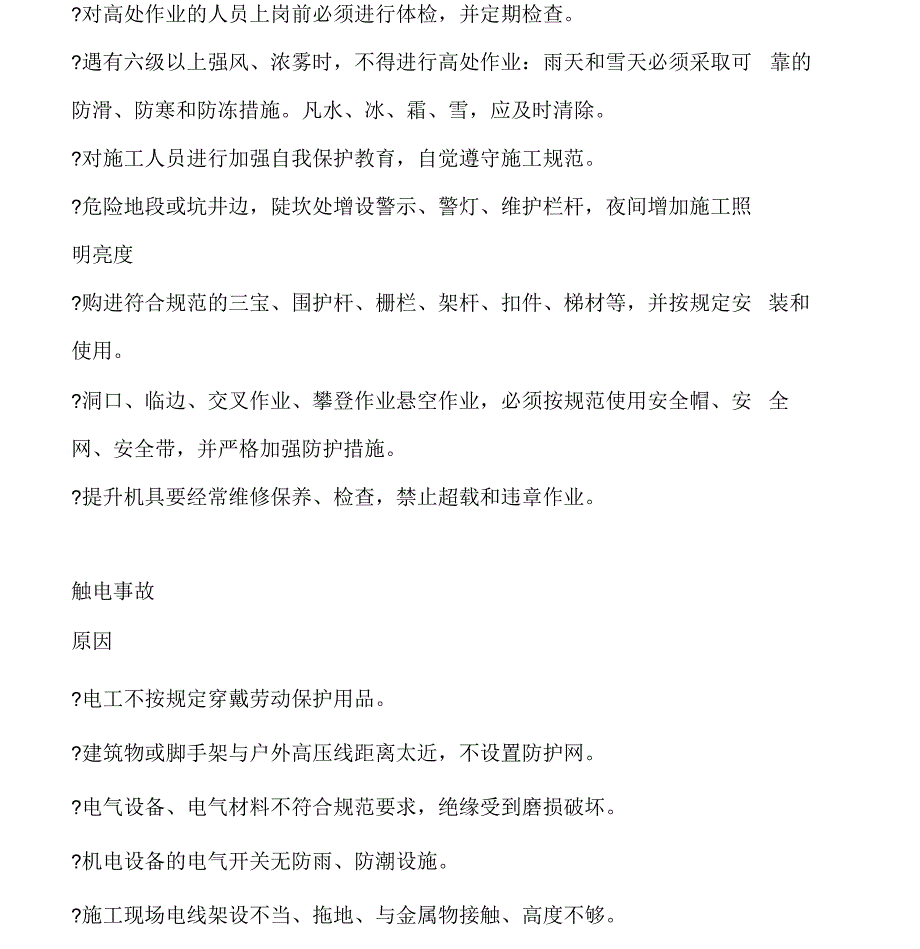 ?对高处作业的人员上岗前必须进行体检，并定期检查。

?遇有六级以上强风、浓雾时，不得进行高处作业：雨天和雪天必须采取可 靠的防滑、防寒和防冻措施。凡水、冰、霜、雪，应及时清除。

?对施工人员进行加强自我保护教育，自觉遵守施工规范。

?危险地段或坑井边，陡坎处增设警示、警灯、维护栏杆，夜间增加施工照明亮度

?购进符合规范的三宝、围护杆、栅栏、架杆、扣件、梯材等，并按规定安 装和使用。

?洞口、临边、交叉作业、攀登作业悬空作业，必须按规范使用安全帽、安 全网、安全带，并严格加强防护措施。

?提升机具要经常维修保养、检查，禁止超载和违章作业。

触电事故

原因

?电工不按规定穿戴劳动保护用品。

?建筑物或脚手架与户外高压线距离太近，不设置防护网。

?电气设备、电气材料不符合规范要求，绝缘受到磨损破坏。

?机电设备的电气开关无防雨、防潮设施。

?施工现场电线架设不当、拖地、与金属物接触、高度不够。